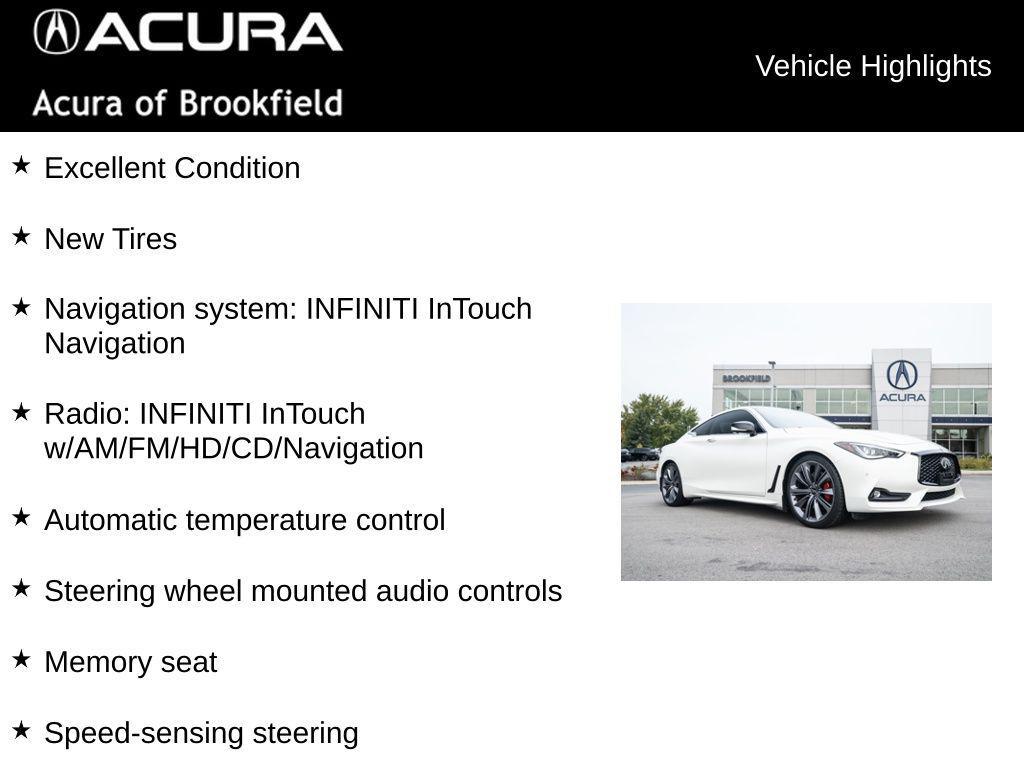 ACURA

Acura of Brookfield

Vehicle Highlights

★ Excellent Condition

★ New Tires

★ Navigation system: INFINITI InTouch Navigation

★ Radio: INFINITI InTouch w/AM/FM/HD/CD/Navigation

★ Automatic temperature control

★ Steering wheel mounted audio controls

★ Memory seat

★ Speed-sensing steering

BROOKFIELD

ACURA